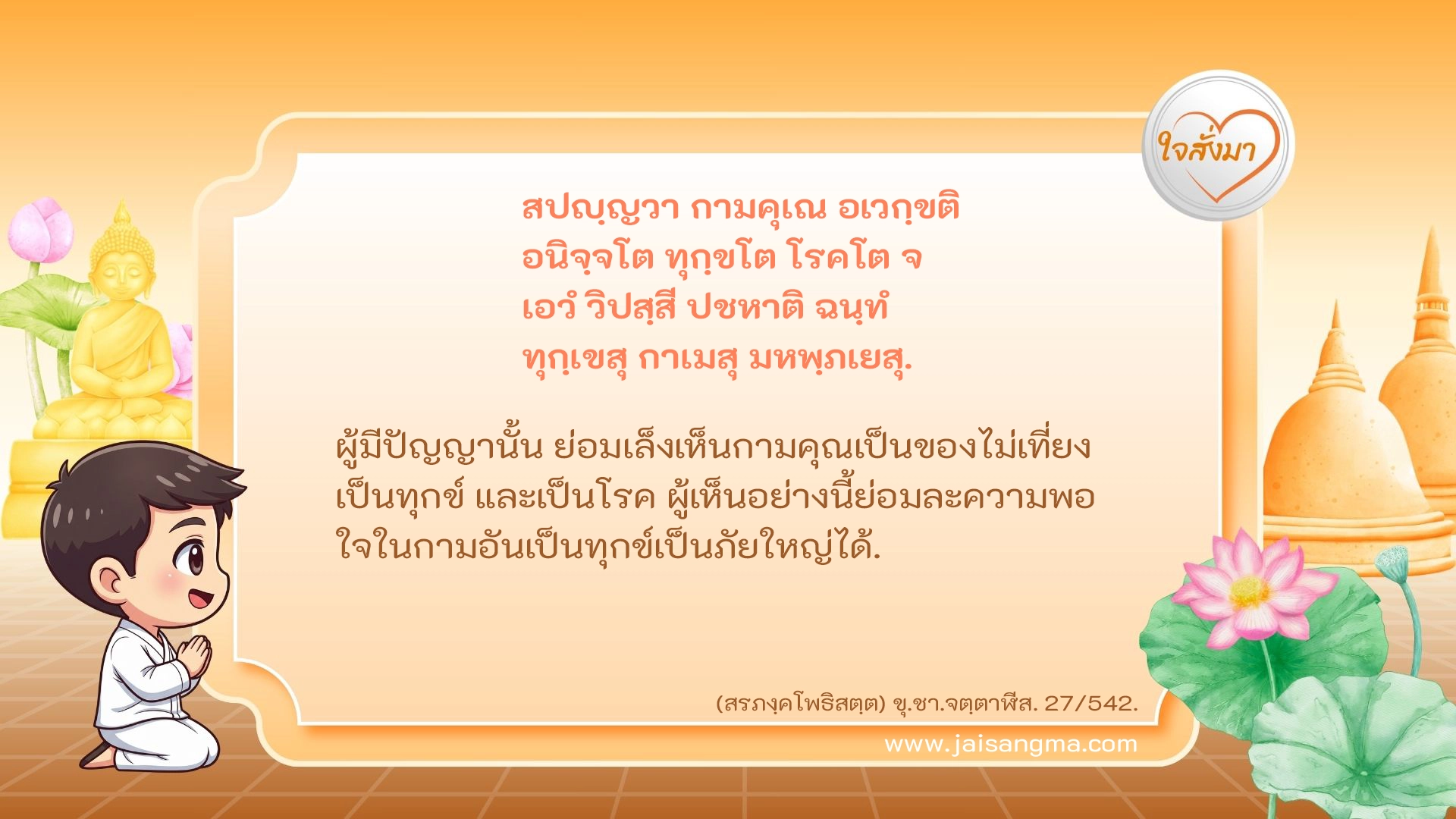 ใจสั่งมา

สปญฺญวา กามคุเณ อเวกฺขติ
อนิจฺจโต ทุกฺขโต โรคโต จ
เอวํ วิปสฺสี ปชหาติ ฉนฺทํ
ทุกฺเขสุ กาเมสุ มหพฺภเยสุ.

ผู้มีปัญญานั้น ย่อมเล็งเห็นกามคุณเป็นของไม่เที่ยง เป็นทุกข์ และเป็นโรค ผู้เห็นอย่างนี้ย่อมละความพอใจในกามอันเป็นทุกข์เป็นภัยใหญ่ได้.

(สรภงฺคโพธิสตฺต) ขุ.ชา.จตฺตาฬีส. 27/542.

www.jaisangma.com